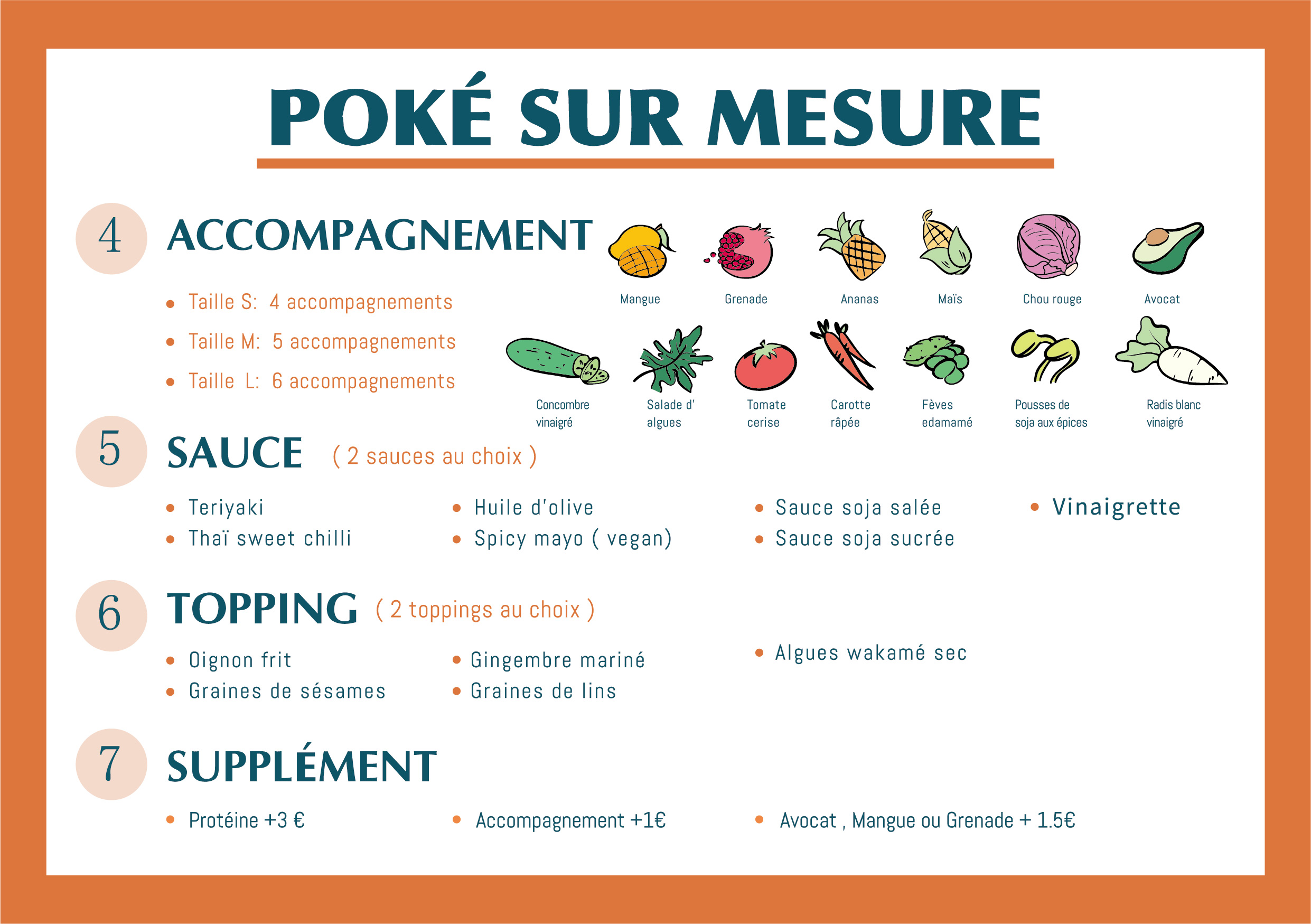 POKÉ SUR MESURE

4 ACCOMPAGNEMENT

• Taille S: 4 accompagnements
• Taille M: 5 accompagnements
• Taille L: 6 accompagnements

Mangue
Grenade
Ananas
Maïs
Chou rouge
Avocat
Concombre vinaigré
Salade d' algues
Tomate cerise
Carotte râpée
Fèves edamamé
Pousses de soja aux épices
Radis blanc vinaigré

5 SAUCE ( 2 sauces au choix )

• Teriyaki
• Thaï sweet chilli

• Huile d'olive
• Spicy mayo ( vegan)

• Sauce soja salée
• Sauce soja sucrée

• Vinaigrette

6 TOPPING ( 2 toppings au choix )

• Oignon frit
• Graines de sésames

• Gingembre mariné
• Graines de lins

• Algues wakamé sec

7 SUPPLÉMENT

• Protéine +3 €
• Accompagnement +1€
• Avocat , Mangue ou Grenade + 1.5€